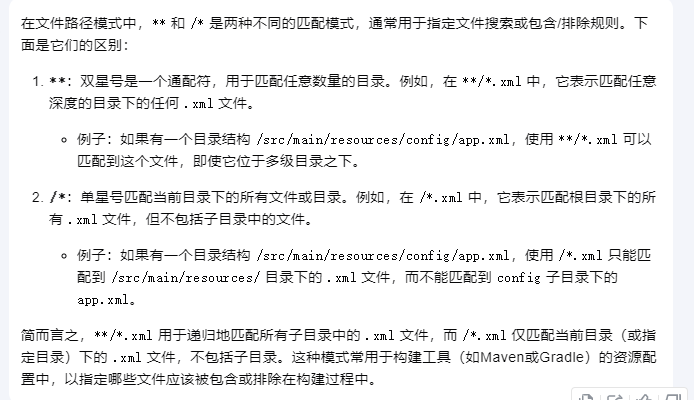 在文件路径模式中，** 和 /* 是两种不同的匹配模式，通常用于指定文件搜索或包含/排除规则。下面是它们的区别：

1. **：双星号是一个通配符，用于匹配任意数量的目录。例如，在 **/*.xml 中，它表示匹配任意深度的目录下的任何 .xml 文件。

◦ 例子：如果有一个目录结构 /src/main/resources/config/app.xml，使用 **/*.xml 可以匹配到这个文件，即使它位于多级目录之下。

2. /*：单星号匹配当前目录下的所有文件或目录。例如，在 /*.xml 中，它表示匹配根目录下的所有 .xml 文件，但不包括子目录中的文件。

◦ 例子：如果有一个目录结构 /src/main/resources/config/app.xml，使用 /*.xml 只能匹配到 /src/main/resources/ 目录下的 .xml 文件，而不能匹配到 config 子目录下的 app.xml。

简而言之，**/*.xml 用于递归地匹配所有子目录中的 .xml 文件，而 /*.xml 仅匹配当前目录（或指定目录）下的 .xml 文件，不包括子目录。这种模式常用于构建工具（如Maven或Gradle）的资源配置中，以指定哪些文件应该被包含或排除在构建过程中。